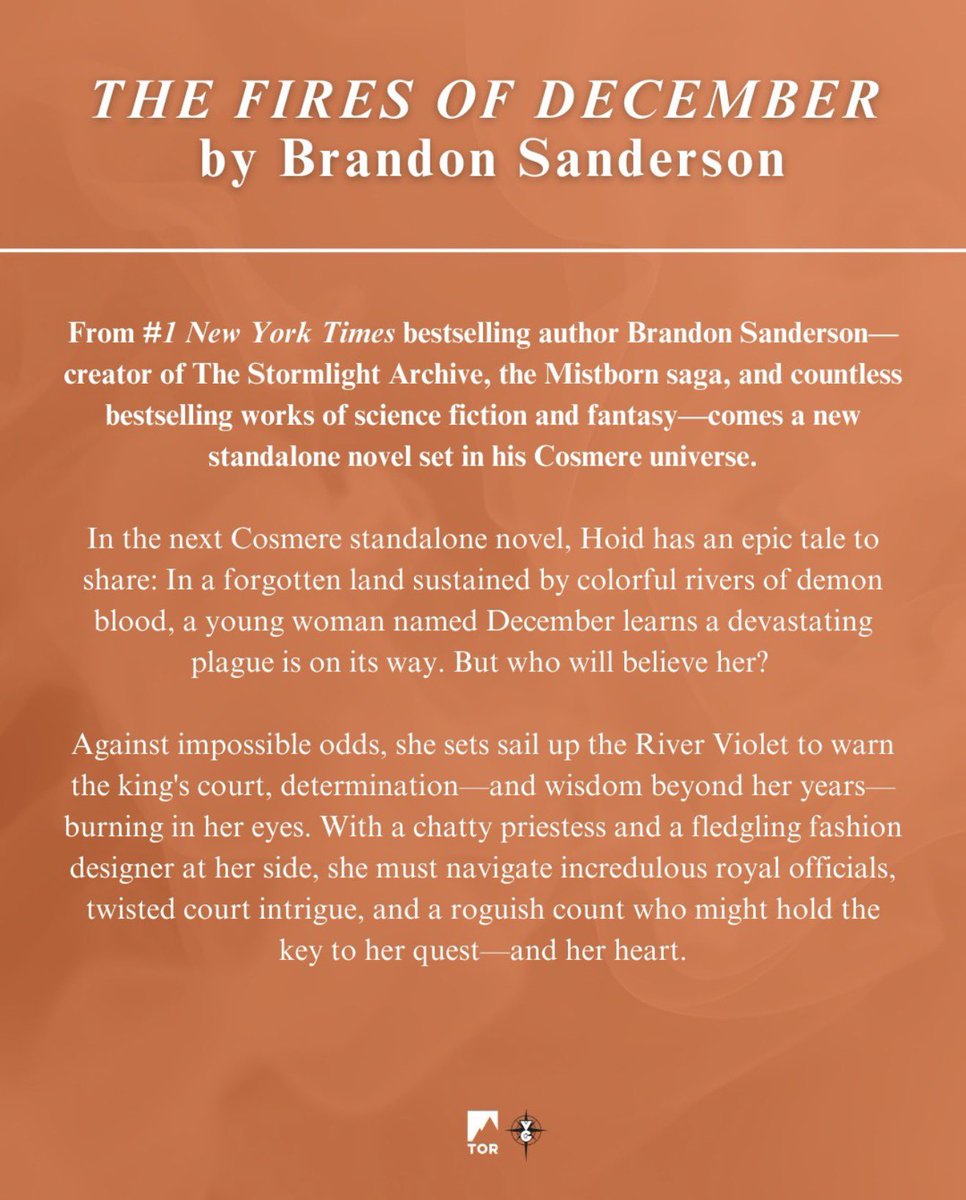 THE FIRES OF DECEMBER
by Brandon Sanderson

From #1 New York Times bestselling author Brandon Sanderson—creator of The Stormlight Archive, the Mistborn saga, and countless bestselling works of science fiction and fantasy—comes a new standalone novel set in his Cosmere universe.

In the next Cosmere standalone novel, Hoid has an epic tale to share: In a forgotten land sustained by colorful rivers of demon blood, a young woman named December learns a devastating plague is on its way. But who will believe her?

Against impossible odds, she sets sail up the River Violet to warn the king's court, determination—and wisdom beyond her years—burning in her eyes. With a chatty priestess and a fledgling fashion designer at her side, she must navigate incredulous royal officials, twisted court intrigue, and a roguish count who might hold the key to her quest—and her heart.

TOR